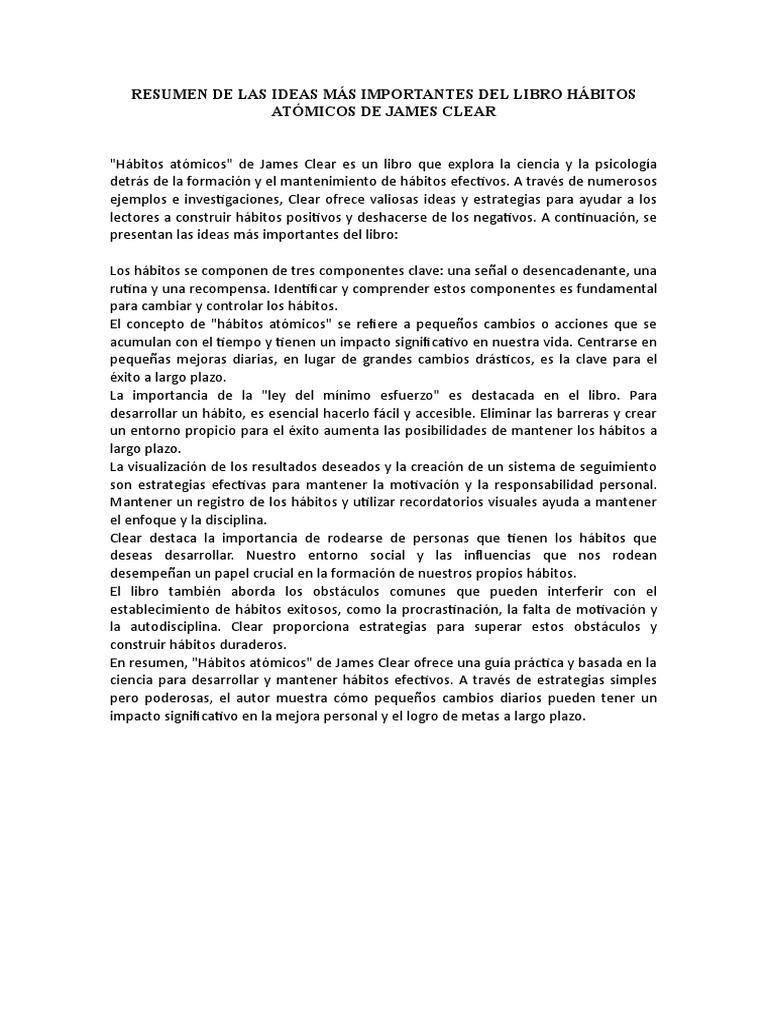 RESUMEN DE LAS IDEAS MÁS IMPORTANTES DEL LIBRO HÁBITOS ATÓMICOS DE JAMES CLEAR

"Hábitos atómicos" de James Clear es un libro que explora la ciencia y la psicología detrás de la formación y el mantenimiento de hábitos efectivos. A través de numerosos ejemplos e investigaciones, Clear ofrece valiosas ideas y estrategias para ayudar a los lectores a construir hábitos positivos y deshacerse de los negativos. A continuación, se presentan las ideas más importantes del libro:

Los hábitos se componen de tres componentes clave: una señal o desencadenante, una rutina y una recompensa. Identificar y comprender estos componentes es fundamental para cambiar y controlar los hábitos.
El concepto de "hábitos atómicos" se refiere a pequeños cambios o acciones que se acumulan con el tiempo y tienen un impacto significativo en nuestra vida. Centrarse en pequeñas mejoras diarias, en lugar de grandes cambios drásticos, es la clave para el éxito a largo plazo.
La importancia de la "ley del mínimo esfuerzo" es destacada en el libro. Para desarrollar un hábito, es esencial hacerlo fácil y accesible. Eliminar las barreras y crear un entorno propicio para el éxito aumenta las posibilidades de mantener los hábitos a largo plazo.
La visualización de los resultados deseados y la creación de un sistema de seguimiento son estrategias efectivas para mantener la motivación y la responsabilidad personal. Mantener un registro de los hábitos y utilizar recordatorios visuales ayuda a mantener el enfoque y la disciplina.
Clear destaca la importancia de rodearse de personas que tienen los hábitos que deseas desarrollar. Nuestro entorno social y las influencias que nos rodean desempeñan un papel crucial en la formación de nuestros propios hábitos.
El libro también aborda los obstáculos comunes que pueden interferir con el establecimiento de hábitos exitosos, como la procrastinación, la falta de motivación y la autodisciplina. Clear proporciona estrategias para superar estos obstáculos y construir hábitos duraderos.
En resumen, "Hábitos atómicos" de James Clear ofrece una guía práctica y basada en la ciencia para desarrollar y mantener hábitos efectivos. A través de estrategias simples pero poderosas, el autor muestra cómo pequeños cambios diarios pueden tener un impacto significativo en la mejora personal y el logro de metas a largo plazo.